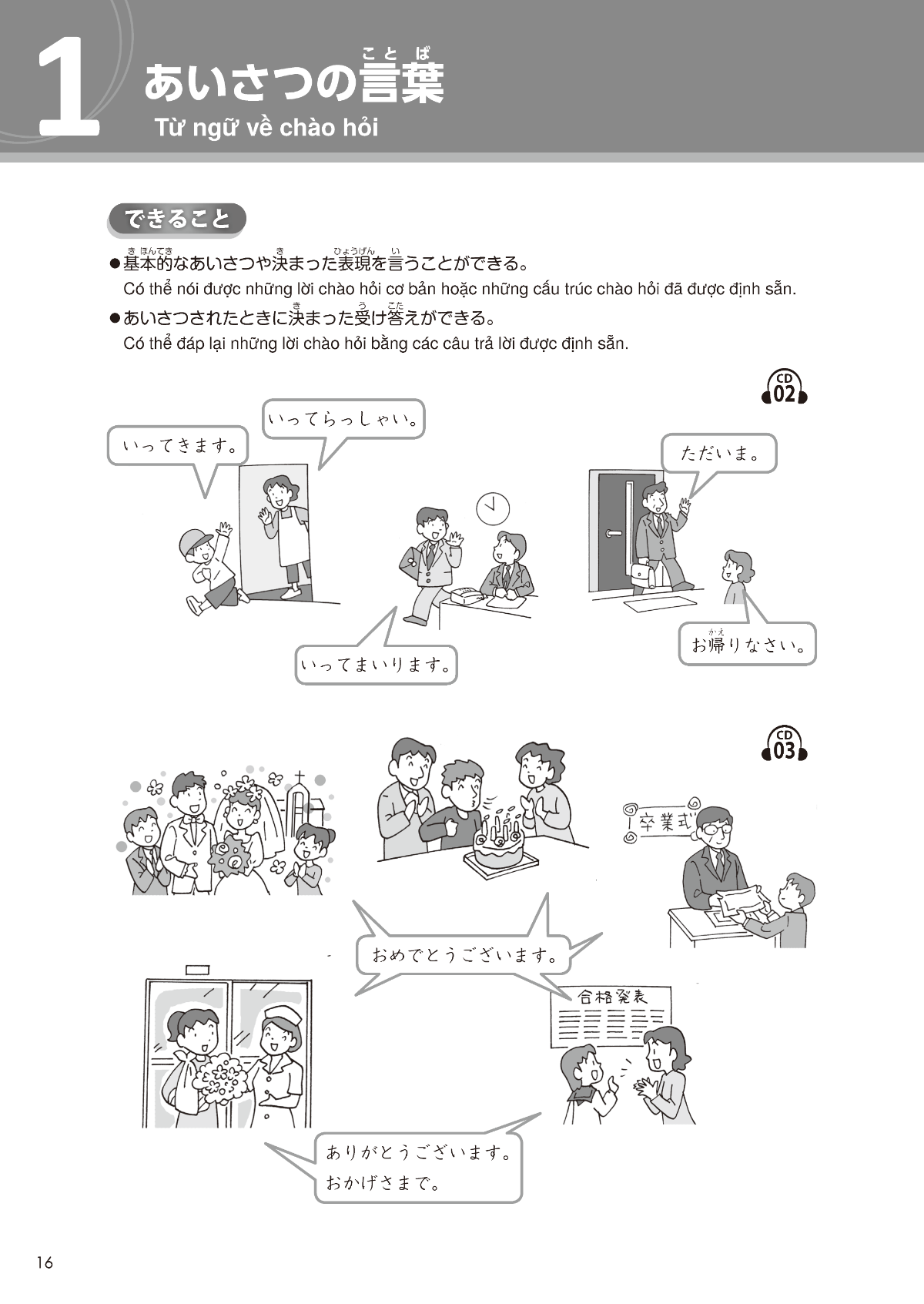 1 あいさつの言葉（ことば）
Từ ngữ về chào hỏi

できること

●基本的（きほんてき）なあいさつや決（き）まった表現（ひょうげん）を言（い）うことができる。
Có thể nói được những lời chào hỏi cơ bản hoặc những cấu trúc chào hỏi đã được định sẵn.

●あいさつされたときに決（き）まった受（う）け答（こた）えができる。
Có thể đáp lại những lời chào hỏi bằng các câu trả lời được định sẵn.

CD 02

いってきます。

いってらっしゃい。

ただいま。

いってまいります。

お帰（かえ）りなさい。

CD 03

卒業式

おめでとうございます。

合格発表

ありがとうございます。
おかげさまで。

16